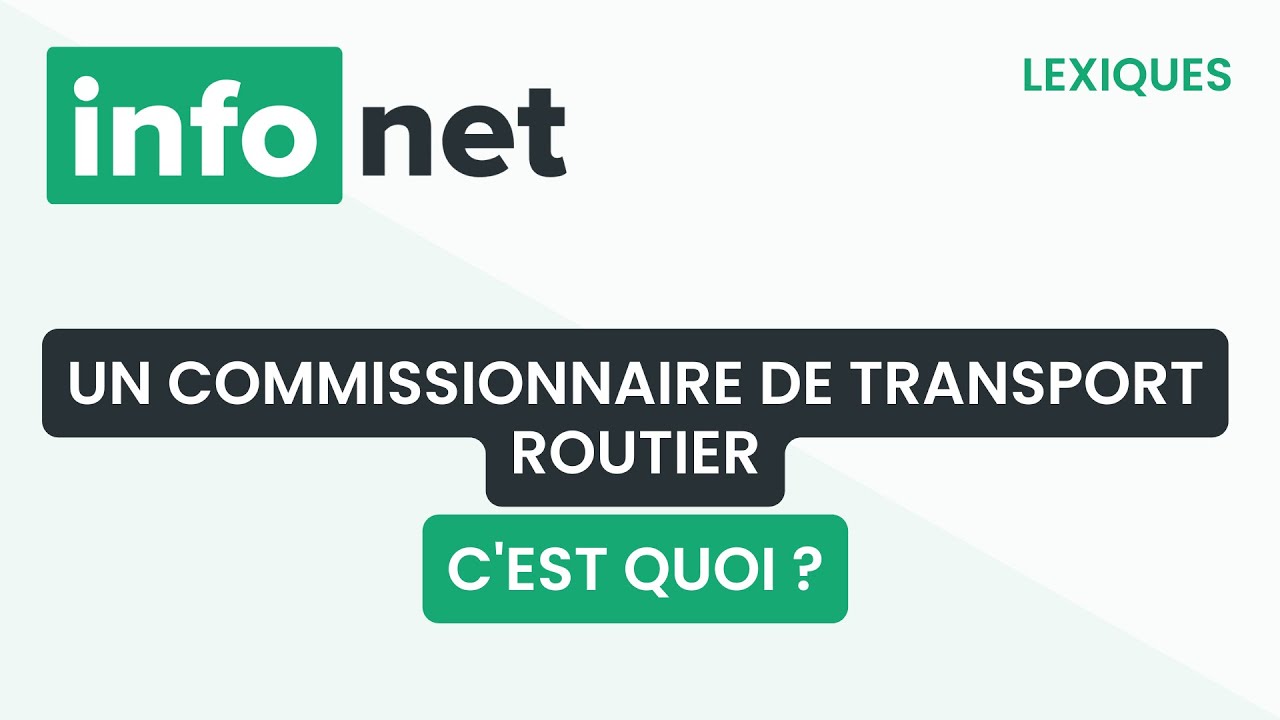 info net

LEXIQUES

UN COMMISSIONNAIRE DE TRANSPORT ROUTIER

C'EST QUOI ?